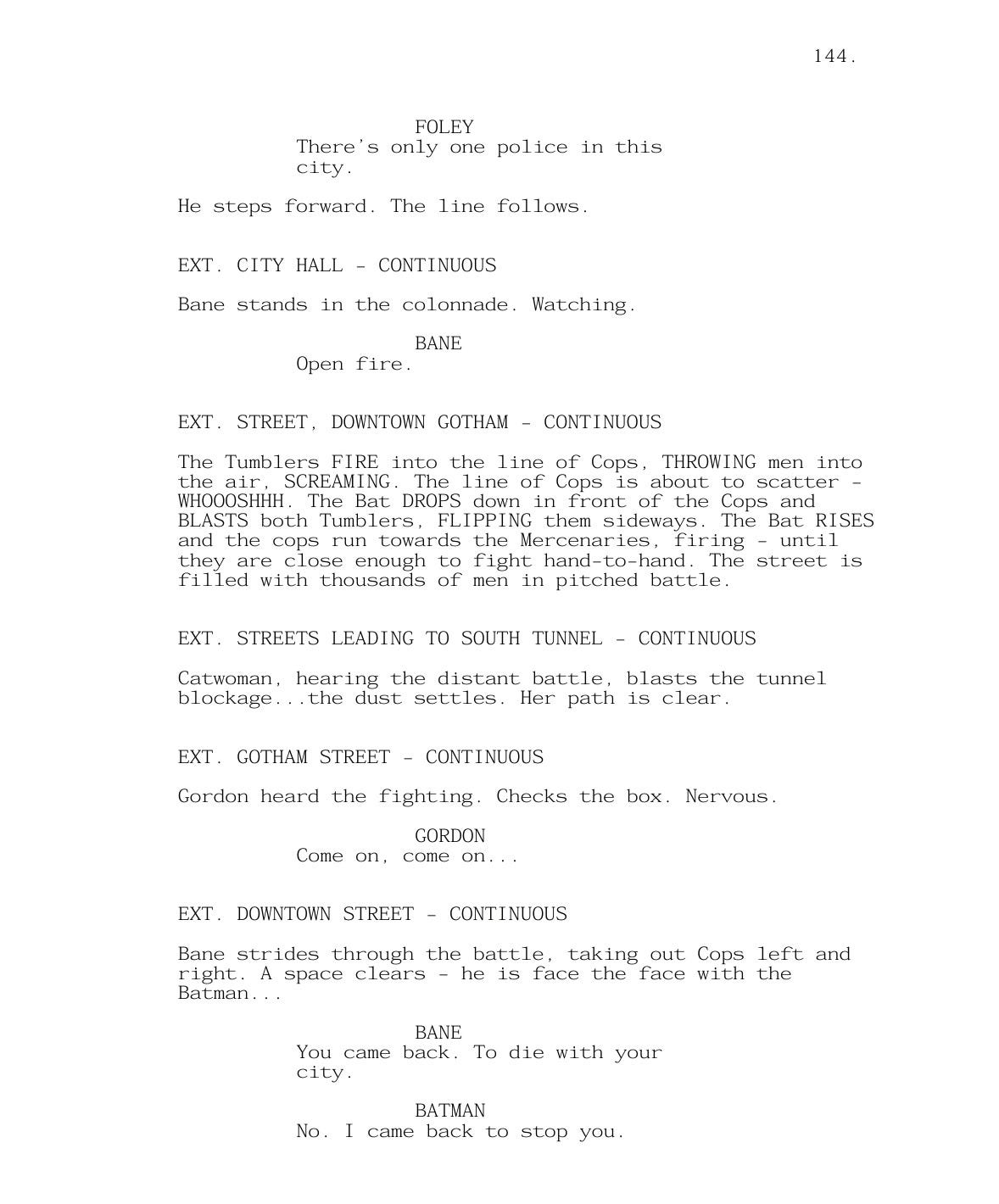 144.

FOLEY
There's only one police in this city.

He steps forward. The line follows.

EXT. CITY HALL - CONTINUOUS

Bane stands in the colonnade. Watching.

BANE
Open fire.

EXT. STREET, DOWNTOWN GOTHAM - CONTINUOUS

The Tumblers FIRE into the line of Cops, THROWING men into the air, SCREAMING. The line of Cops is about to scatter - WHOOOSHHH. The Bat DROPS down in front of the Cops and BLASTS both Tumblers, FLIPPING them sideways. The Bat RISES and the cops run towards the Mercenaries, firing - until they are close enough to fight hand-to-hand. The street is filled with thousands of men in pitched battle.

EXT. STREETS LEADING TO SOUTH TUNNEL - CONTINUOUS

Catwoman, hearing the distant battle, blasts the tunnel blockage...the dust settles. Her path is clear.

EXT. GOTHAM STREET - CONTINUOUS

Gordon heard the fighting. Checks the box. Nervous.

GORDON
Come on, come on...

EXT. DOWNTOWN STREET - CONTINUOUS

Bane strides through the battle, taking out Cops left and right. A space clears - he is face the face with the Batman...

BANE
You came back. To die with your city.

BATMAN
No. I came back to stop you.